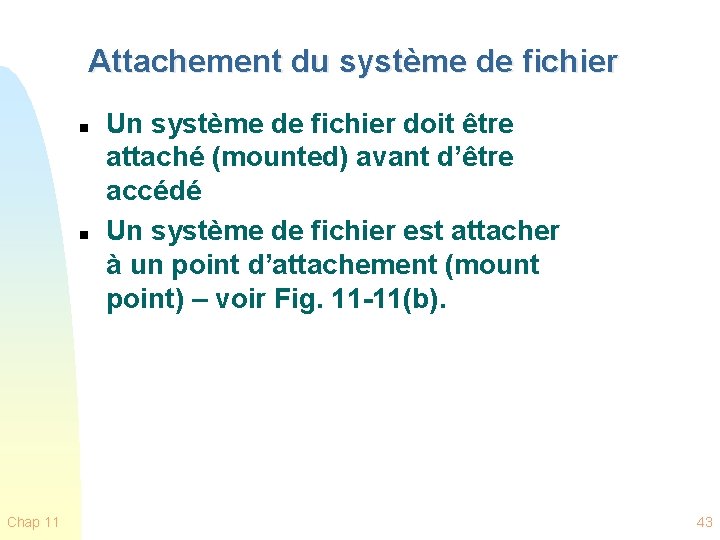 Attachement du système de fichier

• Un système de fichier doit être attaché (mounted) avant d'être accédé

• Un système de fichier est attacher à un point d'attachement (mount point) – voir Fig. 11-11(b).

Chap 11

43